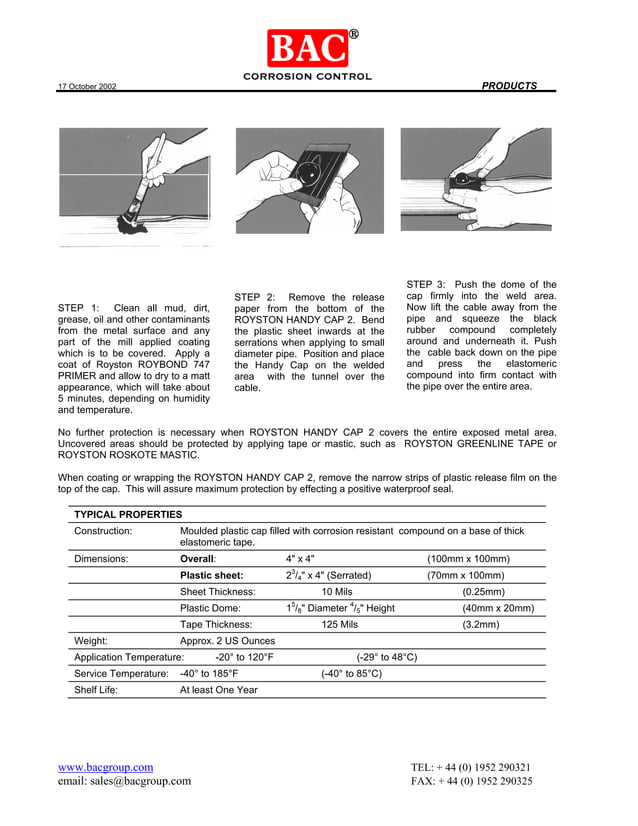 BAC®

CORROSION CONTROL

17 October 2002

PRODUCTS

STEP 1: Clean all mud, dirt, grease, oil and other contaminants from the metal surface and any part of the mill applied coating which is to be covered. Apply a coat of Royston ROYBOND 747 PRIMER and allow to dry to a matt appearance, which will take about 5 minutes, depending on humidity and temperature.

STEP 2: Remove the release paper from the bottom of the ROYSTON HANDY CAP 2. Bend the plastic sheet inwards at the serrations when applying to small diameter pipe. Position and place the Handy Cap on the welded area with the tunnel over the cable.

STEP 3: Push the dome of the cap firmly into the weld area. Now lift the cable away from the pipe and squeeze the black rubber compound completely around and underneath it. Push the cable back down on the pipe and press the elastomeric compound into firm contact with the pipe over the entire area.

No further protection is necessary when ROYSTON HANDY CAP 2 covers the entire exposed metal area. Uncovered areas should be protected by applying tape or mastic, such as ROYSTON GREENLINE TAPE or ROYSTON ROSKOTE MASTIC.

When coating or wrapping the ROYSTON HANDY CAP 2, remove the narrow strips of plastic release film on the top of the cap. This will assure maximum protection by effecting a positive waterproof seal.

| TYPICAL PROPERTIES | | | |
|---|---|---|---|
| Construction: | Moulded plastic cap filled with corrosion resistant compound on a base of thick elastomeric tape. | | |
| Dimensions: | Overall: | 4" x 4" | (100mm x 100mm) |
| | Plastic sheet: | $2^3/_4$" x 4" (Serrated) | (70mm x 100mm) |
| | Sheet Thickness: | 10 Mils | (0.25mm) |
| | Plastic Dome: | $1^5/_8$" Diameter $^4/_5$" Height | (40mm x 20mm) |
| | Tape Thickness: | 125 Mils | (3.2mm) |
| Weight: | Approx. 2 US Ounces | | |
| Application Temperature: | -20° to 120°F | (-29° to 48°C) | |
| Service Temperature: | -40° to 185°F | (-40° to 85°C) | |
| Shelf Life: | At least One Year | | |

www.bacgroup.com
email: sales@bacgroup.com

TEL: + 44 (0) 1952 290321
FAX: + 44 (0) 1952 290325